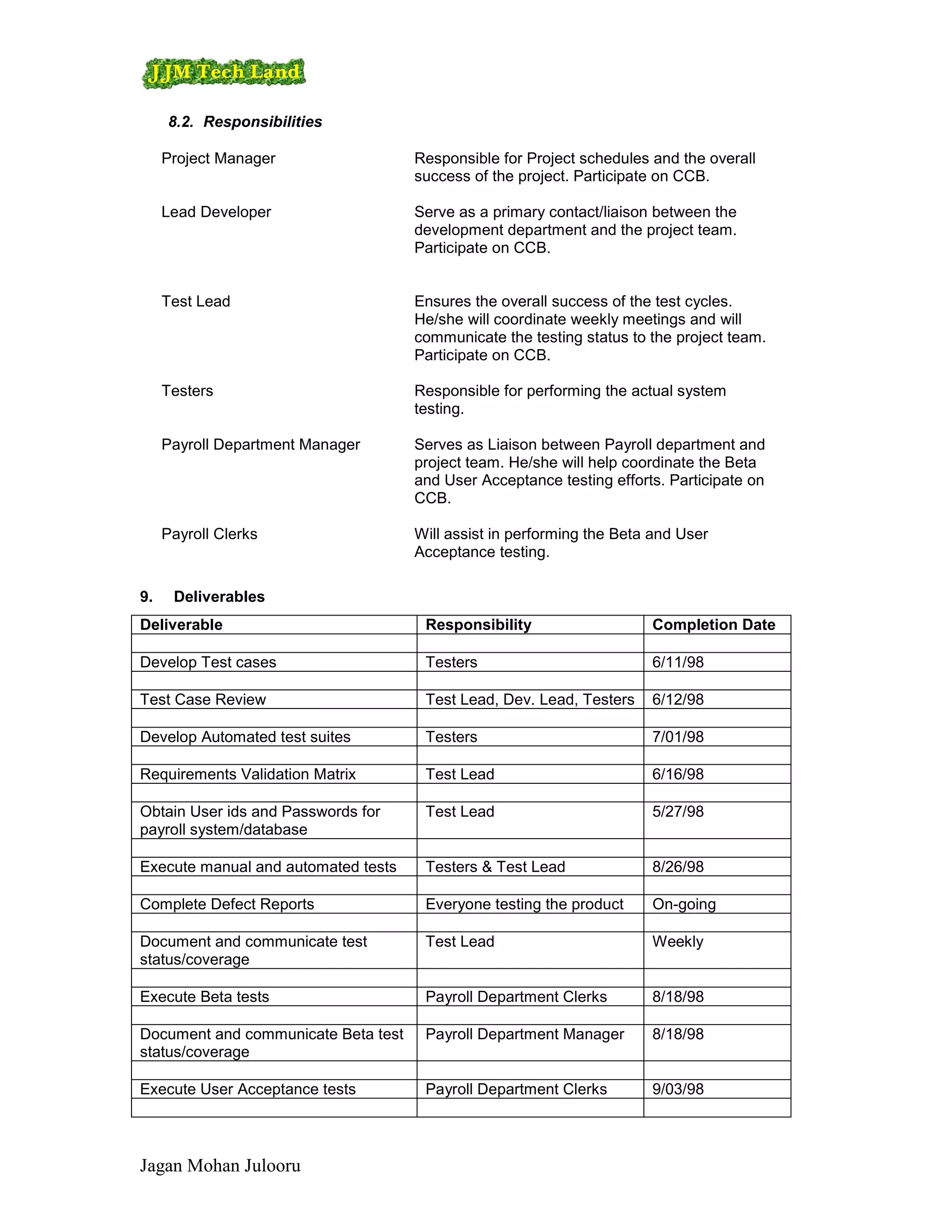 JJM Tech Land

8.2. Responsibilities

Project Manager

Responsible for Project schedules and the overall success of the project. Participate on CCB.

Lead Developer

Serve as a primary contact/liaison between the development department and the project team. Participate on CCB.

Test Lead

Ensures the overall success of the test cycles. He/she will coordinate weekly meetings and will communicate the testing status to the project team. Participate on CCB.

Testers

Responsible for performing the actual system testing.

Payroll Department Manager

Serves as Liaison between Payroll department and project team. He/she will help coordinate the Beta and User Acceptance testing efforts. Participate on CCB.

Payroll Clerks

Will assist in performing the Beta and User Acceptance testing.

9. Deliverables

| Deliverable | Responsibility | Completion Date |
|---|---|---|
| | | |
| Develop Test cases | Testers | 6/11/98 |
| | | |
| Test Case Review | Test Lead, Dev. Lead, Testers | 6/12/98 |
| | | |
| Develop Automated test suites | Testers | 7/01/98 |
| | | |
| Requirements Validation Matrix | Test Lead | 6/16/98 |
| | | |
| Obtain User ids and Passwords for payroll system/database | Test Lead | 5/27/98 |
| | | |
| Execute manual and automated tests | Testers & Test Lead | 8/26/98 |
| | | |
| Complete Defect Reports | Everyone testing the product | On-going |
| | | |
| Document and communicate test status/coverage | Test Lead | Weekly |
| | | |
| Execute Beta tests | Payroll Department Clerks | 8/18/98 |
| | | |
| Document and communicate Beta test status/coverage | Payroll Department Manager | 8/18/98 |
| | | |
| Execute User Acceptance tests | Payroll Department Clerks | 9/03/98 |
| | | |

Jagan Mohan Julooru